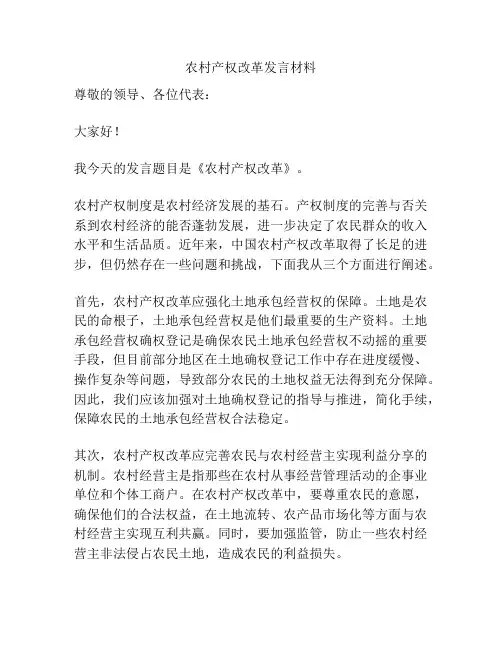 农村产权改革发言材料

尊敬的领导、各位代表：

大家好！

我今天的发言题目是《农村产权改革》。

农村产权制度是农村经济发展的基石。产权制度的完善与否关系到农村经济的能否蓬勃发展，进一步决定了农民群众的收入水平和生活品质。近年来，中国农村产权改革取得了长足的进步，但仍然存在一些问题和挑战，下面我从三个方面进行阐述。

首先，农村产权改革应强化土地承包经营权的保障。土地是农民的命根子，土地承包经营权是他们最重要的生产资料。土地承包经营权确权登记是确保农民土地承包经营权不动摇的重要手段，但目前部分地区在土地确权登记工作中存在进度缓慢、操作复杂等问题，导致部分农民的土地权益无法得到充分保障。因此，我们应该加强对土地确权登记的指导与推进，简化手续，保障农民的土地承包经营权合法稳定。

其次，农村产权改革应完善农民与农村经营主实现利益分享的机制。农村经营主是指那些在农村从事经营管理活动的企事业单位和个体工商户。在农村产权改革中，要尊重农民的意愿，确保他们的合法权益，在土地流转、农产品市场化等方面与农村经营主实现互利共赢。同时，要加强监管，防止一些农村经营主非法侵占农民土地，造成农民的利益损失。